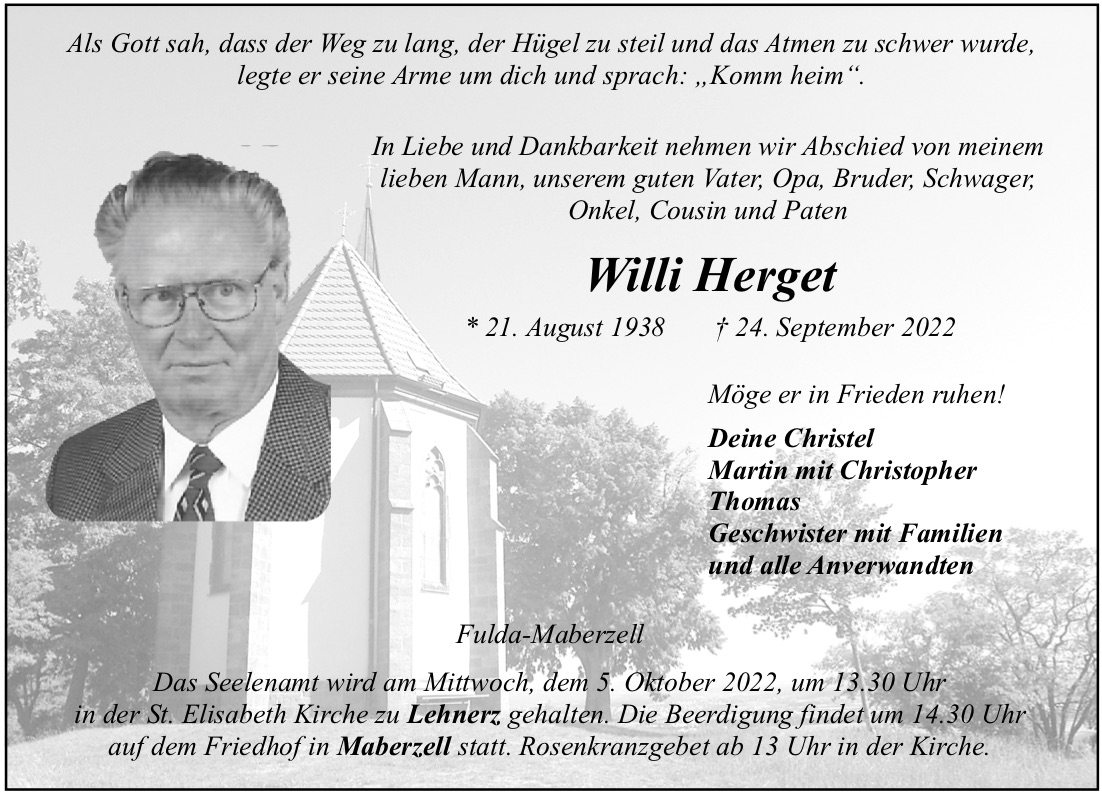 Als Gott sah, dass der Weg zu lang, der Hügel zu steil und das Atmen zu schwer wurde, legte er seine Arme um dich und sprach: „Komm heim“.

In Liebe und Dankbarkeit nehmen wir Abschied von meinem lieben Mann, unserem guten Vater, Opa, Bruder, Schwager, Onkel, Cousin und Paten

Willi Herget

* 21. August 1938 † 24. September 2022

Möge er in Frieden ruhen!

Deine Christel
Martin mit Christopher
Thomas
Geschwister mit Familien
und alle Anverwandten

Fulda-Maberzell

Das Seelenamt wird am Mittwoch, dem 5. Oktober 2022, um 13.30 Uhr in der St. Elisabeth Kirche zu Lehnerz gehalten. Die Beerdigung findet um 14.30 Uhr auf dem Friedhof in Maberzell statt. Rosenkranzgebet ab 13 Uhr in der Kirche.